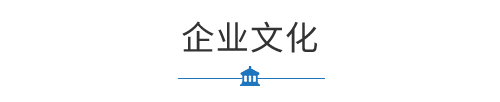 企业文化